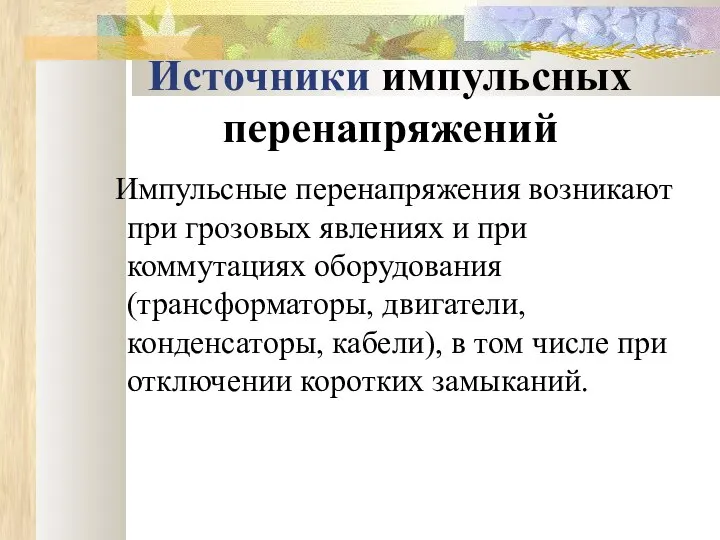 Источники импульсных перенапряжений

Импульсные перенапряжения возникают при грозовых явлениях и при коммутациях оборудования (трансформаторы, двигатели, конденсаторы, кабели), в том числе при отключении коротких замыканий.